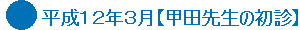 平成12年3月【甲田先生の初診】